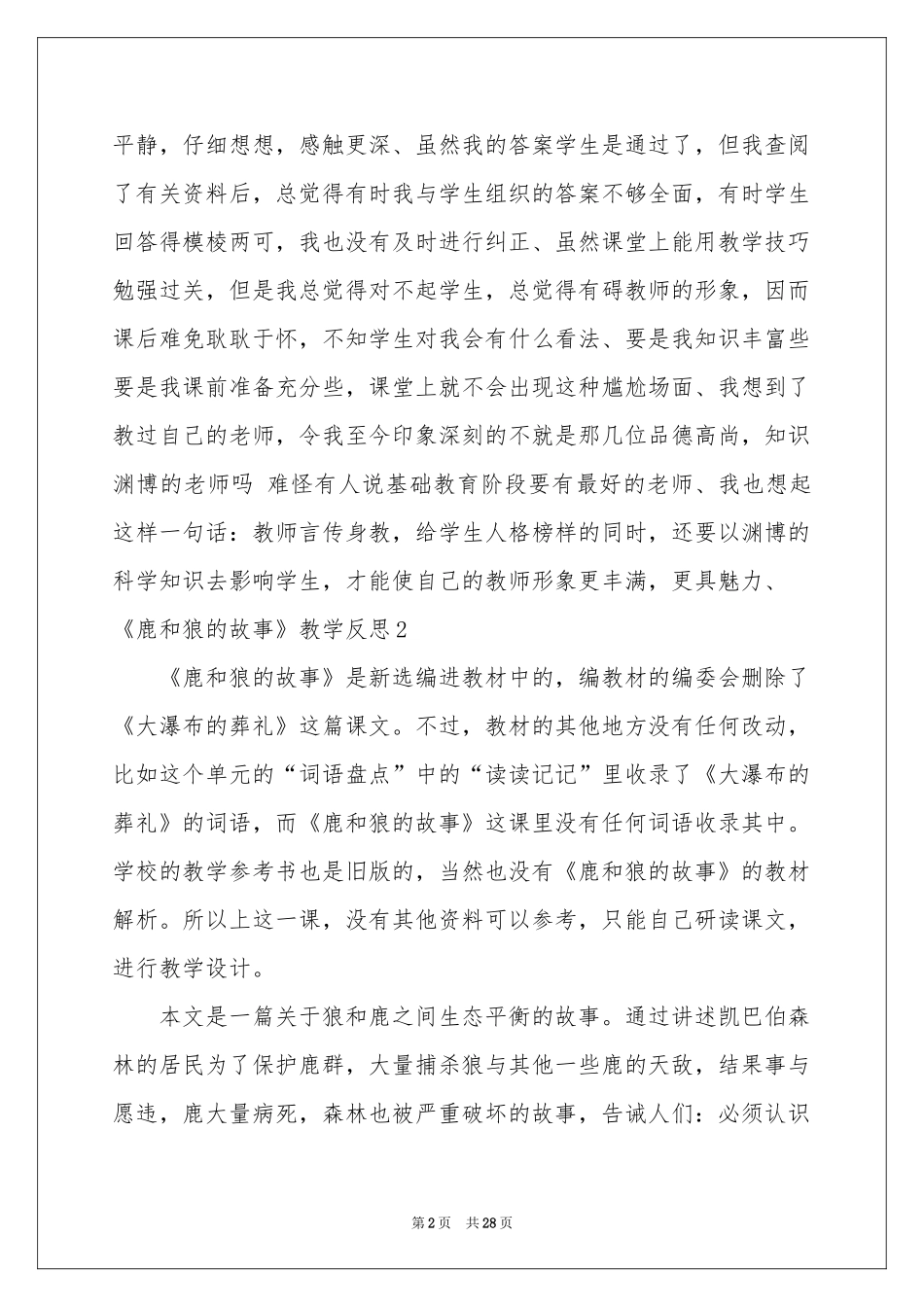 平静，仔细想想，感触更深、虽然我的答案学生是通过了，但我查阅了有关资料后，总觉得有时我与学生组织的答案不够全面，有时学生回答得模棱两可，我也没有及时进行纠正、虽然课堂上能用教学技巧勉强过关，但是我总觉得对不起学生，总觉得有碍教师的形象，因而课后难免耿耿于怀，不知学生对我会有什么看法、要是我知识丰富些要是我课前准备充分些，课堂上就不会出现这种尴尬场面、我想到了教过自己的老师，令我至今印象深刻的不就是那几位品德高尚，知识渊博的老师吗 难怪有人说基础教育阶段要有最好的老师、我也想起这样一句话：教师言传身教，给学生人格榜样的同时，还要以渊博的科学知识去影响学生，才能使自己的教师形象更丰满，更具魅力、

《鹿和狼的故事》教学反思2

《鹿和狼的故事》是新选编进教材中的，编教材的编委会删除了《大瀑布的葬礼》这篇课文。不过，教材的其他地方没有任何改动，比如这个单元的“词语盘点”中的“读读记记”里收录了《大瀑布的葬礼》的词语，而《鹿和狼的故事》这课里没有任何词语收录其中。学校的教学参考书也是旧版的，当然也没有《鹿和狼的故事》的教材解析。所以上这一课，没有其他资料可以参考，只能自己研读课文，进行教学设计。

本文是一篇关于狼和鹿之间生态平衡的故事。通过讲述凯巴伯森林的居民为了保护鹿群，大量捕杀狼与其他一些鹿的天敌，结果事与愿违，鹿大量病死，森林也被严重破坏的故事，告诫人们：必须认识

第2页 共28页